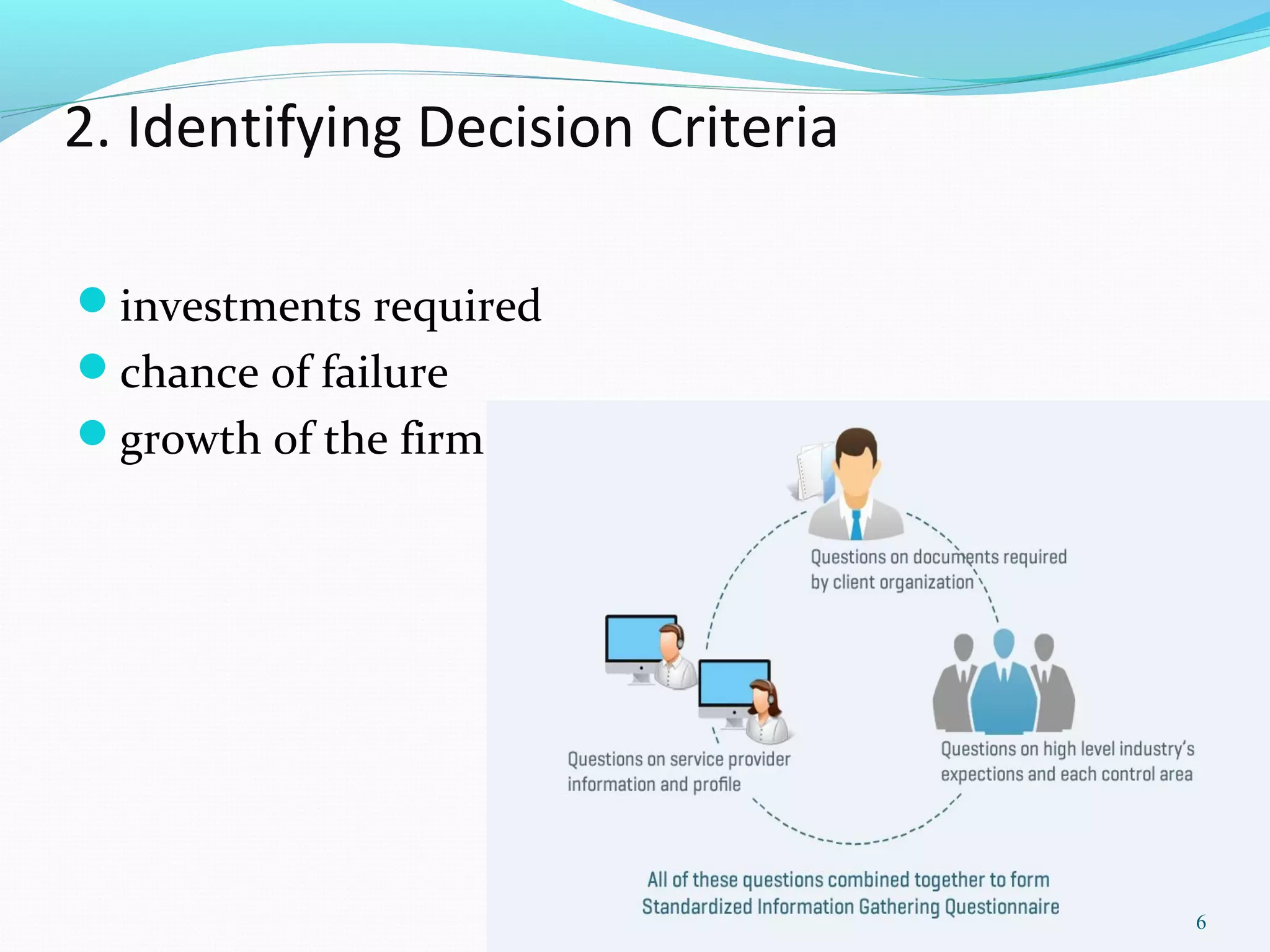 2. Identifying Decision Criteria

- investments required
- chance of failure
- growth of the firm

Questions on documents required by client organization

Questions on service provider information and profile

Questions on high level industry's expections and each control area

All of these questions combined together to form Standardized Information Gathering Questionnaire

6